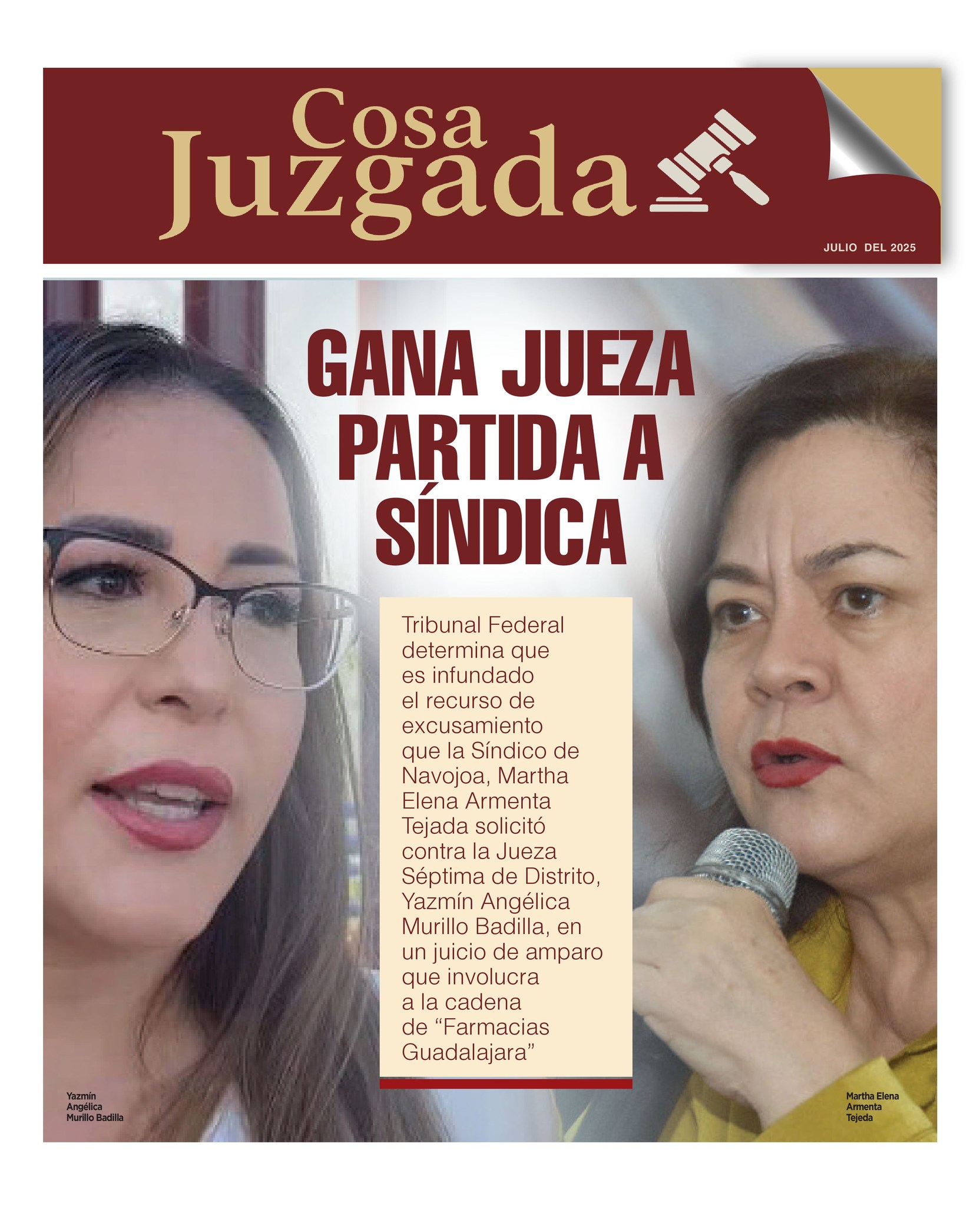 Cosa
Juzgada

JULIO DEL 2025

GANA JUEZA PARTIDA A SÍNDICA

Tribunal Federal determina que es infundado el recurso de excusamiento que la Síndico de Navojoa, Martha Elena Armenta Tejada solicitó contra la Jueza Séptima de Distrito, Yazmín Angélica Murillo Badilla, en un juicio de amparo que involucra a la cadena de "Farmacias Guadalajara"

Yazmín
Angélica
Murillo Badilla

Martha Elena
Armenta
Tejeda